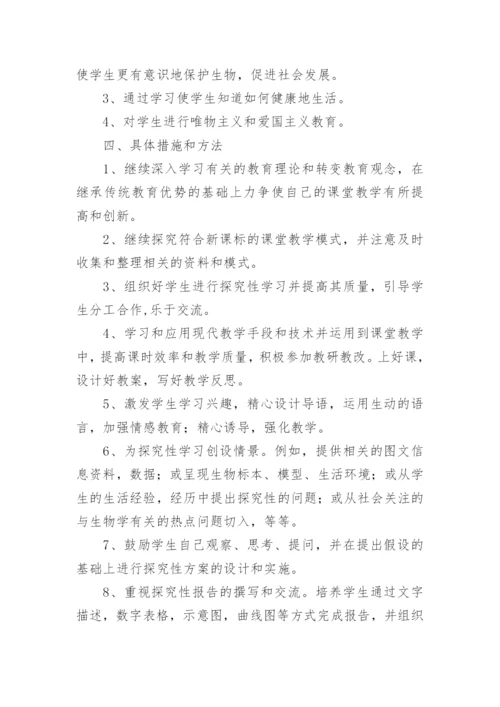 使学生更有意识地保护生物，促进社会发展。

3、通过学习使学生知道如何健康地生活。

4、对学生进行唯物主义和爱国主义教育。

四、具体措施和方法

1、继续深入学习有关的教育理论和转变教育观念，在继承传统教育优势的基础上力争使自己的课堂教学有所提高和创新。

2、继续探究符合新课标的课堂教学模式，并注意及时收集和整理相关的资料和模式。

3、组织好学生进行探究性学习并提高其质量，引导学生分工合作，乐于交流。

4、学习和应用现代教学手段和技术并运用到课堂教学中，提高课时效率和教学质量，积极参加教研教改。上好课，设计好教案，写好教学反思。

5、激发学生学习兴趣，精心设计导语，运用生动的语言，加强情感教育；精心诱导，强化教学。

6、为探究性学习创设情景。例如，提供相关的图文信息资料，数据；或呈现生物标本、模型、生活环境；或从学生的生活经验，经历中提出探究性的问题；或从社会关注的与生物学有关的热点问题切入，等等。

7、鼓励学生自己观察、思考、提问，并在提出假设的基础上进行探究性方案的设计和实施。

8、重视探究性报告的撰写和交流。培养学生通过文字描述，数字表格，示意图，曲线图等方式完成报告，并组织